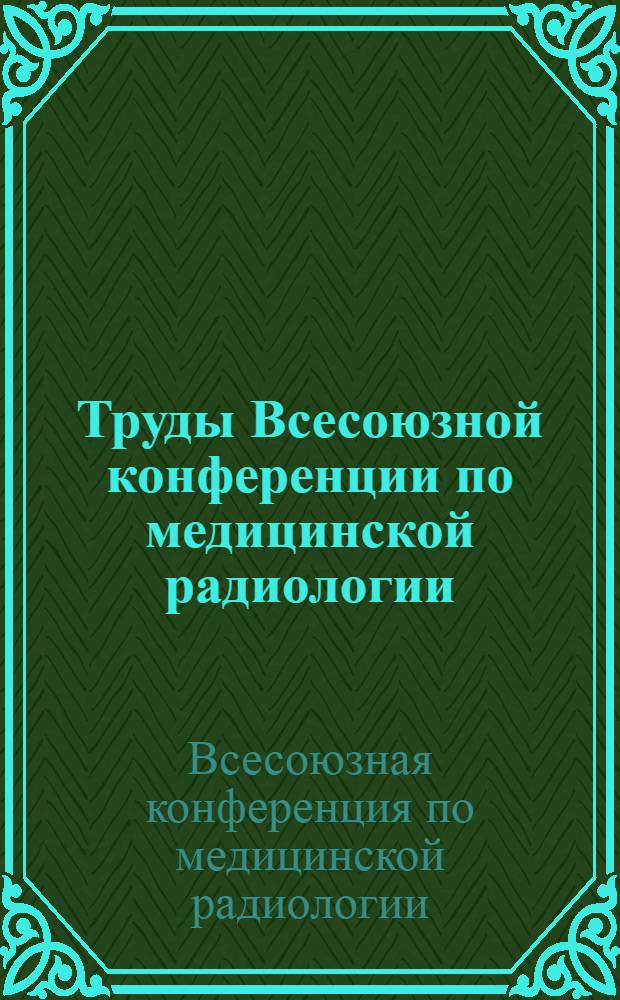 Труды Всесоюзной конференции по медицинской радиологии

Всесоюзная конференция по медицинской радиологии